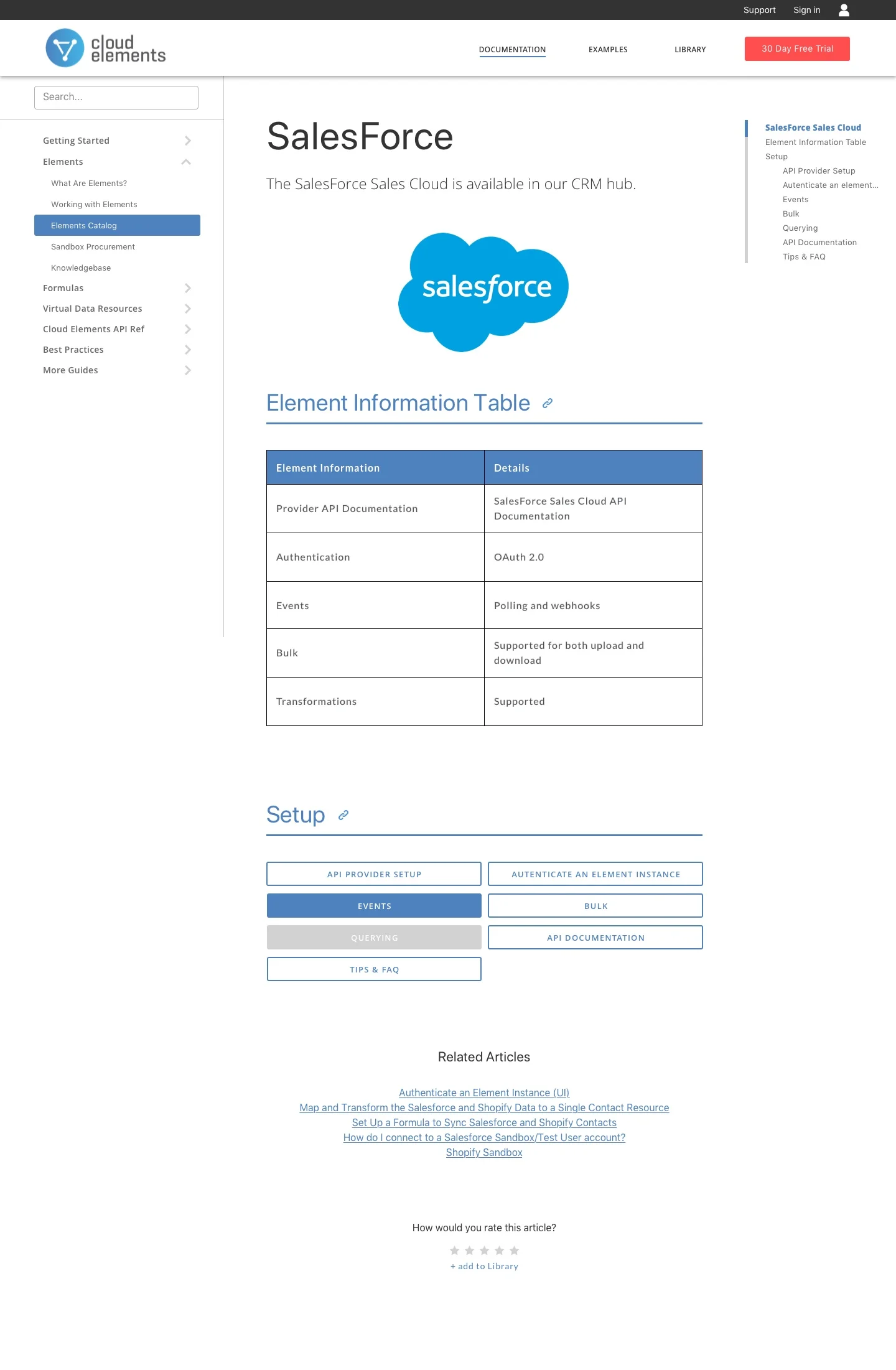 Support Sign in

cloud elements

DOCUMENTATION EXAMPLES LIBRARY 30 Day Free Trial

Search...

Getting Started
Elements
What Are Elements?
Working with Elements
Elements Catalog
Sandbox Procurement
Knowledgebase
Formulas
Virtual Data Resources
Cloud Elements API Ref
Best Practices
More Guides

SalesForce

The SalesForce Sales Cloud is available in our CRM hub.

salesforce

Element Information Table

| Element Information | Details |
|---|---|
| Provider API Documentation | SalesForce Sales Cloud API Documentation |
| Authentication | OAuth 2.0 |
| Events | Polling and webhooks |
| Bulk | Supported for both upload and download |
| Transformations | Supported |

Setup

API PROVIDER SETUP
AUTENTICATE AN ELEMENT INSTANCE
EVENTS
BULK
QUERYING
API DOCUMENTATION
TIPS & FAQ

Related Articles

Authenticate an Element Instance (UI)
Map and Transform the Salesforce and Shopify Data to a Single Contact Resource
Set Up a Formula to Sync Salesforce and Shopify Contacts
How do I connect to a Salesforce Sandbox/Test User account?
Shopify Sandbox

How would you rate this article?

+ add to Library

SalesForce Sales Cloud
Element Information Table
Setup
API Provider Setup
Autenticate an element...
Events
Bulk
Querying
API Documentation
Tips & FAQ